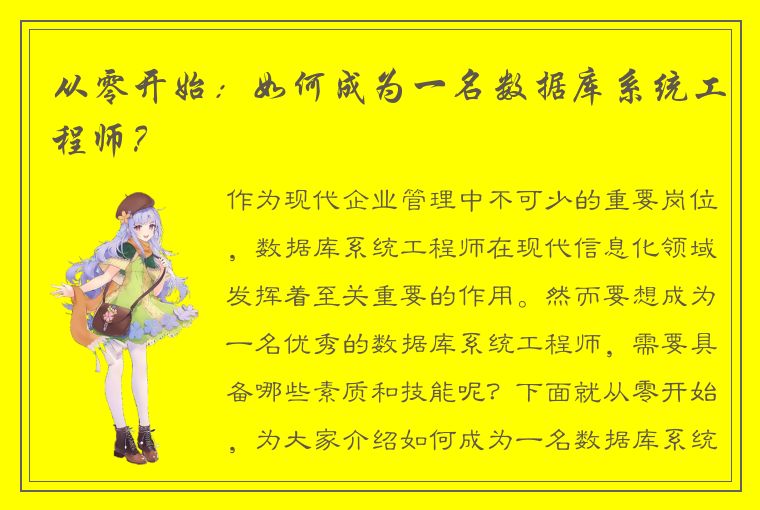 从零开始：如何成为一名数据库系统工程师？

作为现代企业管理中不可少的重要岗位，数据库系统工程师在现代信息化领域发挥着至关重要的作用。然而要想成为一名优秀的数据库系统工程师，需要具备哪些素质和技能呢？下面就从零开始，为大家介绍如何成为一名数据库系统